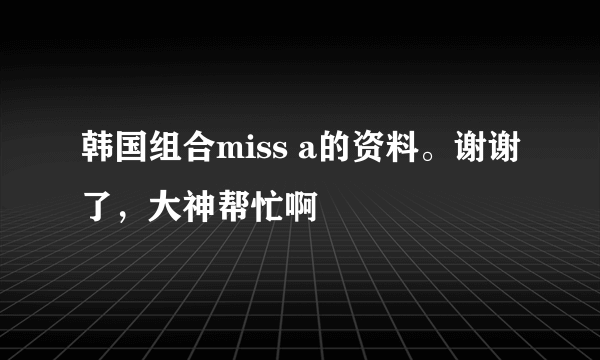 韩国组合miss a的资料。谢谢了，大神帮忙啊